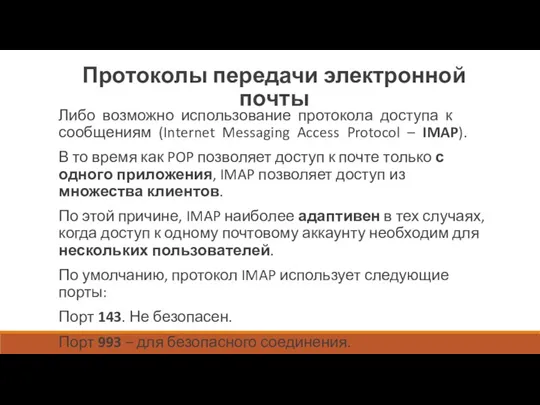 Протоколы передачи электронной почты

Либо возможно использование протокола доступа к сообщениям (Internet Messaging Access Protocol – IMAP).

В то время как POP позволяет доступ к почте только с одного приложения, IMAP позволяет доступ из множества клиентов.

По этой причине, IMAP наиболее адаптивен в тех случаях, когда доступ к одному почтовому аккаунту необходим для нескольких пользователей.

По умолчанию, протокол IMAP использует следующие порты:

Порт 143. Не безопасен.

Порт 993 – для безопасного соединения.